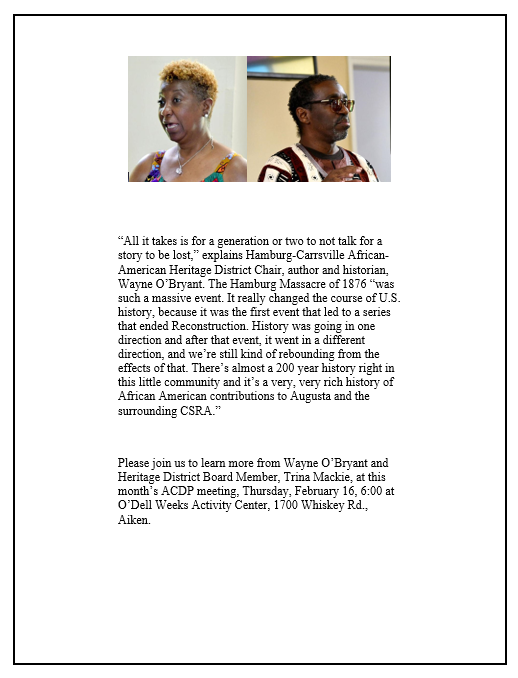 “All it takes is for a generation or two to not talk for a story to be lost,” explains Hamburg-Carrsville African-American Heritage District Chair, author and historian, Wayne O’Bryant. The Hamburg Massacre of 1876 “was such a massive event. It really changed the course of U.S. history, because it was the first event that led to a series that ended Reconstruction. History was going in one direction and after that event, it went in a different direction, and we’re still kind of rebounding from the effects of that. There’s almost a 200 year history right in this little community and it’s a very, very rich history of African American contributions to Augusta and the surrounding CSRA.”

Please join us to learn more from Wayne O’Bryant and Heritage District Board Member, Trina Mackie, at this month’s ACDP meeting, Thursday, February 16, 6:00 at O’Dell Weeks Activity Center, 1700 Whiskey Rd., Aiken.